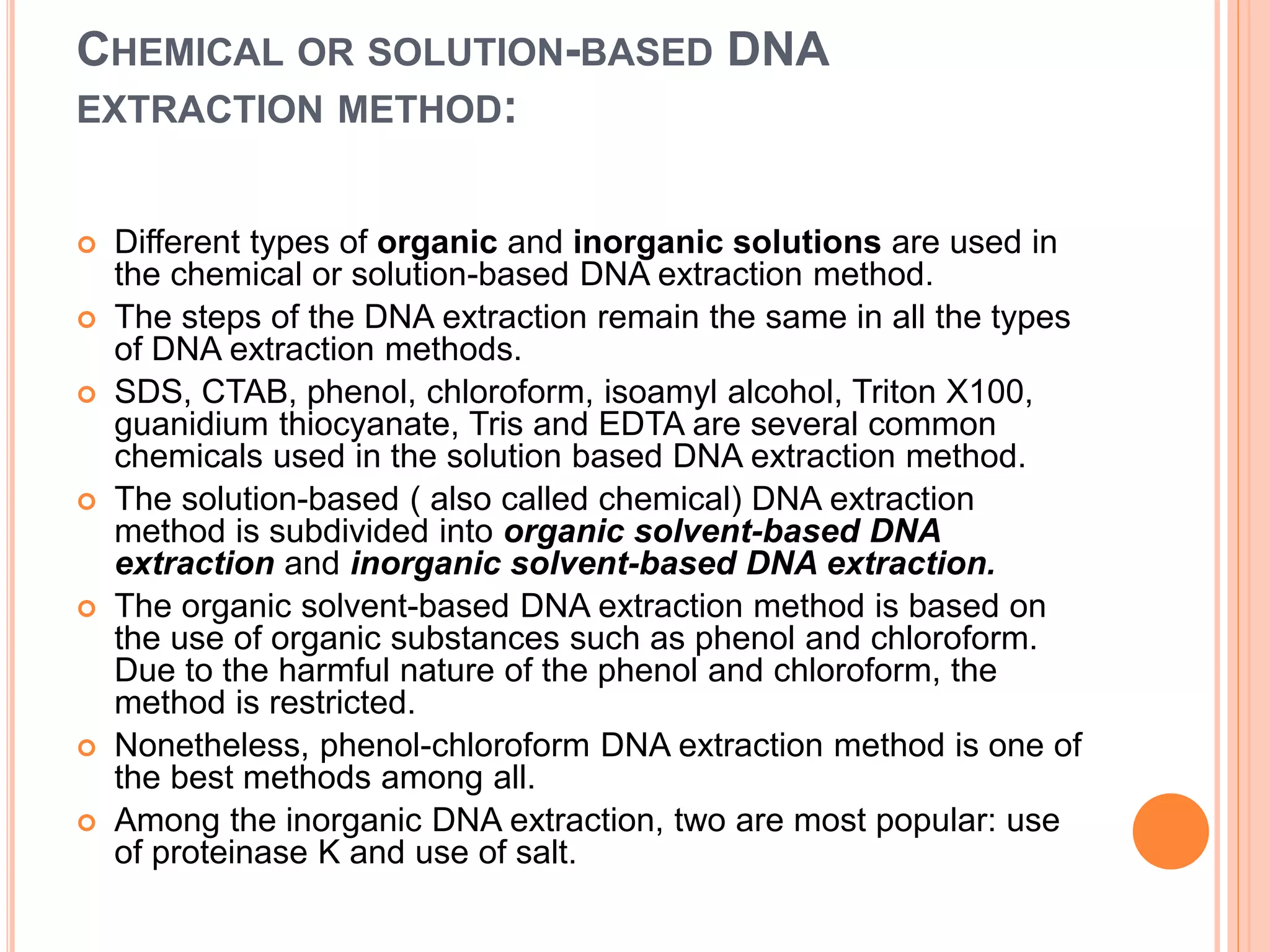 CHEMICAL OR SOLUTION-BASED DNA EXTRACTION METHOD:

Different types of organic and inorganic solutions are used in the chemical or solution-based DNA extraction method.

The steps of the DNA extraction remain the same in all the types of DNA extraction methods.

SDS, CTAB, phenol, chloroform, isoamyl alcohol, Triton X100, guanidium thiocyanate, Tris and EDTA are several common chemicals used in the solution based DNA extraction method.

The solution-based ( also called chemical) DNA extraction method is subdivided into organic solvent-based DNA extraction and inorganic solvent-based DNA extraction.

The organic solvent-based DNA extraction method is based on the use of organic substances such as phenol and chloroform. Due to the harmful nature of the phenol and chloroform, the method is restricted.

Nonetheless, phenol-chloroform DNA extraction method is one of the best methods among all.

Among the inorganic DNA extraction, two are most popular: use of proteinase K and use of salt.